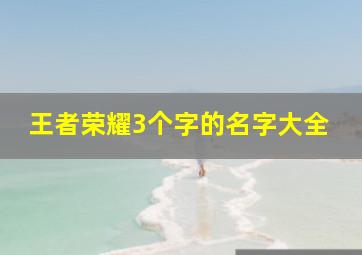 王者荣耀3个字的名字大全